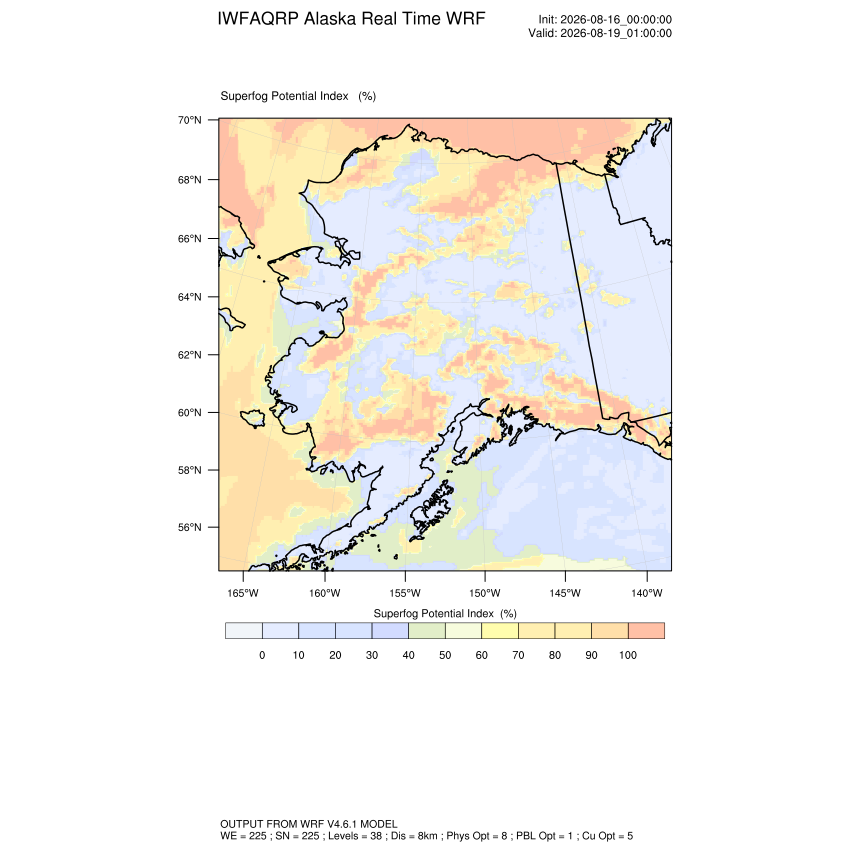 IWFAQRP Alaska Real Time WRF

Init: 2026-08-16_00:00:00
Valid: 2026-08-19_01:00:00

Superfog Potential Index (%)

70°N
68°N
66°N
64°N
62°N
60°N
58°N
56°N

165°W 160°W 155°W 150°W 145°W 140°W

Superfog Potential Index (%)

0 10 20 30 40 50 60 70 80 90 100

OUTPUT FROM WRF V4.6.1 MODEL
WE = 225 ; SN = 225 ; Levels = 38 ; Dis = 8km ; Phys Opt = 8 ; PBL Opt = 1 ; Cu Opt = 5